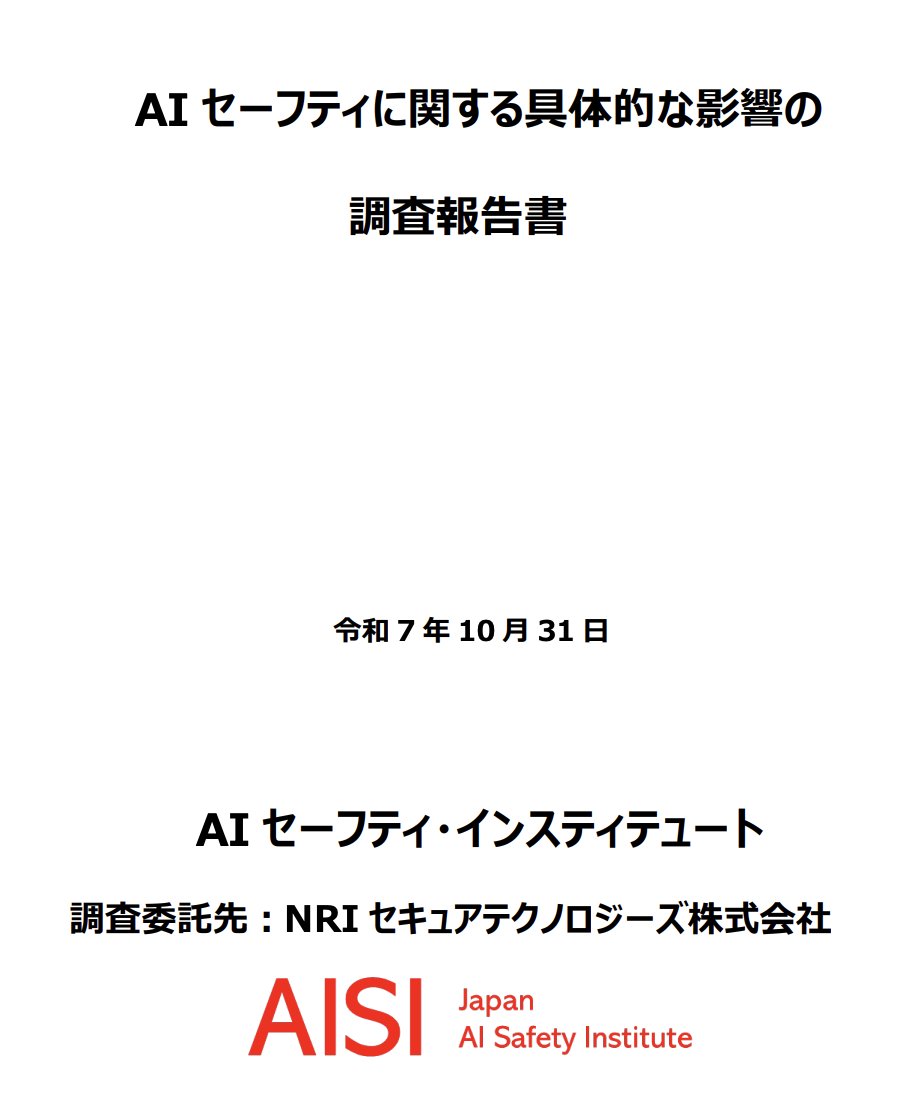 AI セーフティに関する具体的な影響の

調査報告書

令和 7 年 10 月 31 日

AI セーフティ・インスティテュート

調査委託先：NRI セキュアテクノロジーズ株式会社

AISI Japan AI Safety Institute